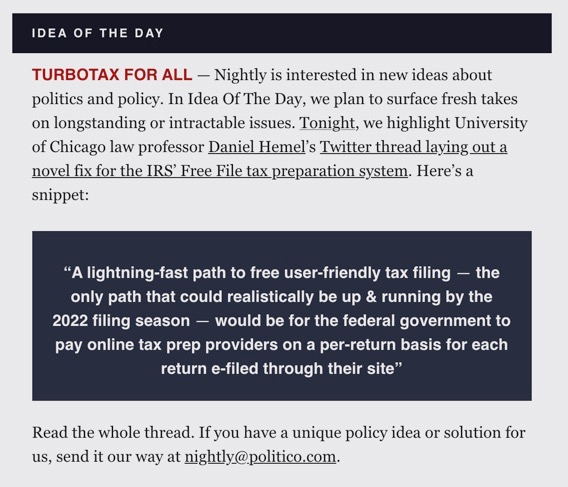 IDEA OF THE DAY

TURBOTAX FOR ALL — Nightly is interested in new ideas about politics and policy. In Idea Of The Day, we plan to surface fresh takes on longstanding or intractable issues. Tonight, we highlight University of Chicago law professor Daniel Hemel's Twitter thread laying out a novel fix for the IRS' Free File tax preparation system. Here's a snippet:

"A lightning-fast path to free user-friendly tax filing — the only path that could realistically be up & running by the 2022 filing season — would be for the federal government to pay online tax prep providers on a per-return basis for each return e-filed through their site"

Read the whole thread. If you have a unique policy idea or solution for us, send it our way at nightly@politico.com.